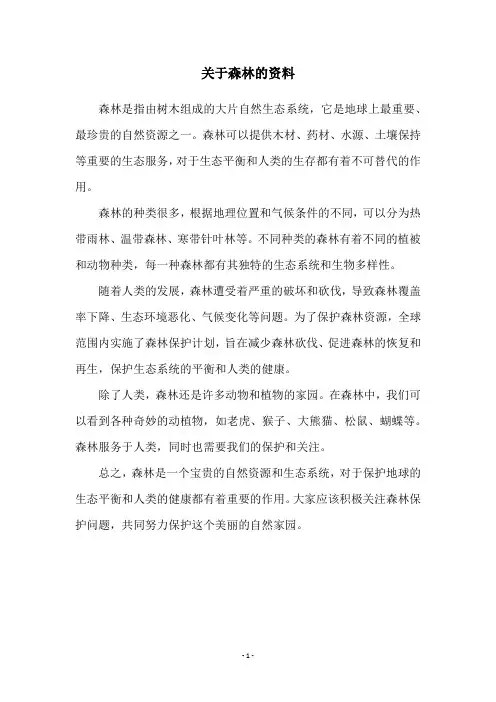 关于森林的资料

森林是指由树木组成的大片自然生态系统，它是地球上最重要、最珍贵的自然资源之一。森林可以提供木材、药材、水源、土壤保持等重要的生态服务，对于生态平衡和人类的生存都有着不可替代的作用。

森林的种类很多，根据地理位置和气候条件的不同，可以分为热带雨林、温带森林、寒带针叶林等。不同种类的森林有着不同的植被和动物种类，每一种森林都有其独特的生态系统和生物多样性。

随着人类的发展，森林遭受着严重的破坏和砍伐，导致森林覆盖率下降、生态环境恶化、气候变化等问题。为了保护森林资源，全球范围内实施了森林保护计划，旨在减少森林砍伐、促进森林的恢复和再生，保护生态系统的平衡和人类的健康。

除了人类，森林还是许多动物和植物的家园。在森林中，我们可以看到各种奇妙的动植物，如老虎、猴子、大熊猫、松鼠、蝴蝶等。森林服务于人类，同时也需要我们的保护和关注。

总之，森林是一个宝贵的自然资源和生态系统，对于保护地球的生态平衡和人类的健康都有着重要的作用。大家应该积极关注森林保护问题，共同努力保护这个美丽的自然家园。

- 1 -